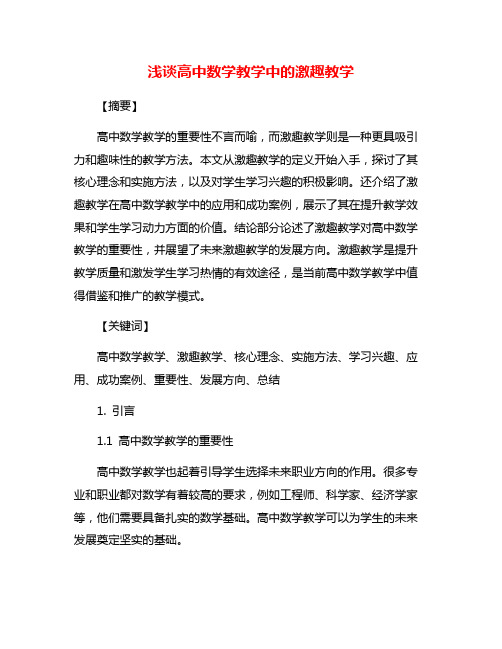 浅谈高中数学教学中的激趣教学

【摘要】

高中数学教学的重要性不言而喻，而激趣教学则是一种更具吸引力和趣味性的教学方法。本文从激趣教学的定义开始入手，探讨了其核心理念和实施方法，以及对学生学习兴趣的积极影响。还介绍了激趣教学在高中数学教学中的应用和成功案例，展示了其在提升教学效果和学生学习动力方面的价值。结论部分论述了激趣教学对高中数学教学的重要性，并展望了未来激趣教学的发展方向。激趣教学是提升教学质量和激发学生学习热情的有效途径，是当前高中数学教学中值得借鉴和推广的教学模式。

【关键词】

高中数学教学、激趣教学、核心理念、实施方法、学习兴趣、应用、成功案例、重要性、发展方向、总结

1. 引言

1.1 高中数学教学的重要性

高中数学教学也起着引导学生选择未来职业方向的作用。很多专业和职业都对数学有着较高的要求，例如工程师、科学家、经济学家等，他们需要具备扎实的数学基础。高中数学教学可以为学生的未来发展奠定坚实的基础。